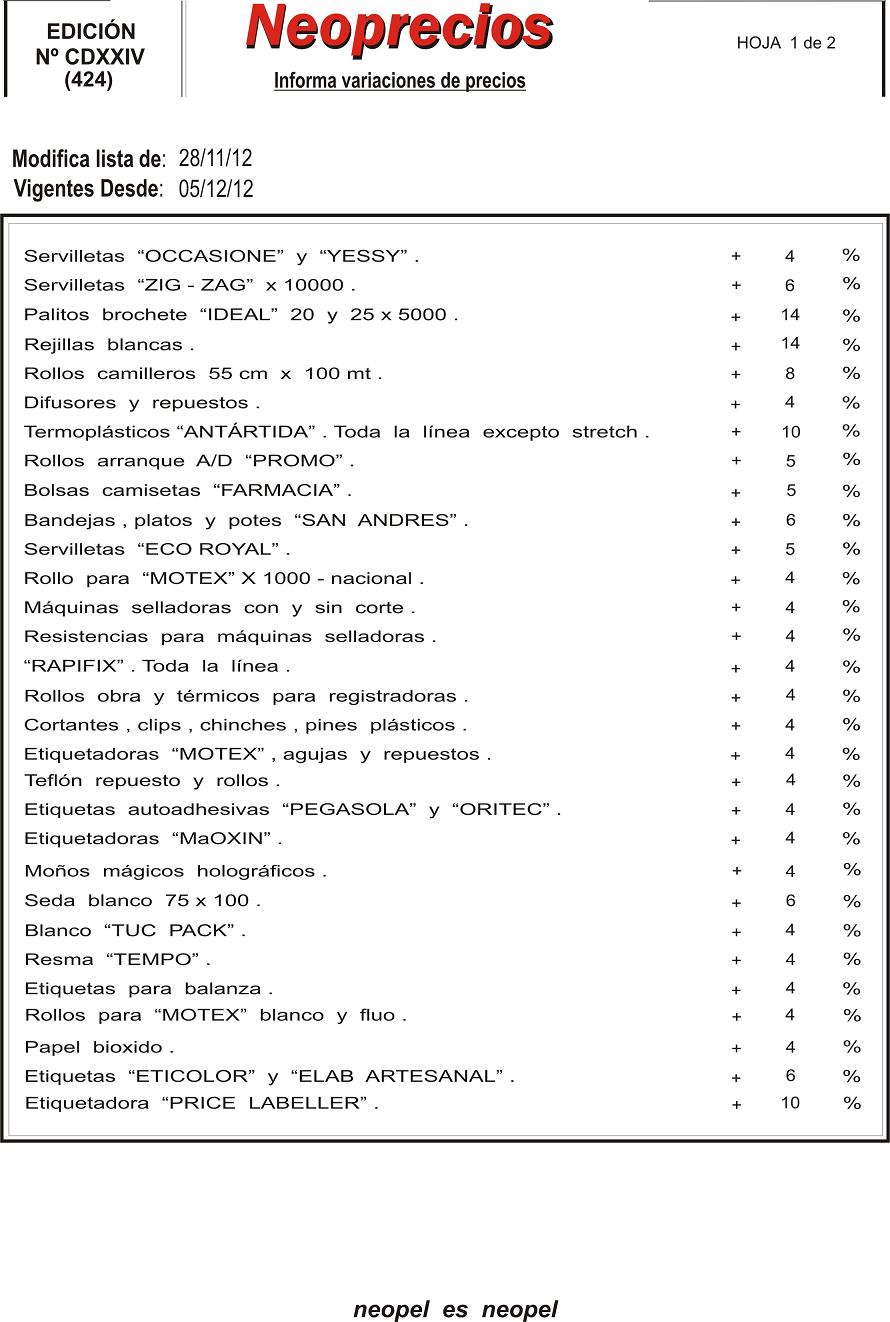 EDICIÓN
Nº CDXXIV
(424)

Neoprecios

Informa variaciones de precios

HOJA 1 de 2

Modifica lista de: 28/11/12
Vigentes Desde: 05/12/12

Servilletas "OCCASIONE" y "YESSY" . + 4 %
Servilletas "ZIG - ZAG" x 10000 . + 6 %
Palitos brochete "IDEAL" 20 y 25 x 5000 . + 14 %
Rejillas blancas . + 14 %
Rollos camilleros 55 cm x 100 mt . + 8 %
Difusores y repuestos . + 4 %
Termoplásticos "ANTÁRTIDA" . Toda la línea excepto stretch . + 10 %
Rollos arranque A/D "PROMO" . + 5 %
Bolsas camisetas "FARMACIA" . + 5 %
Bandejas , platos y potes "SAN ANDRES" . + 6 %
Servilletas "ECO ROYAL" . + 5 %
Rollo para "MOTEX" X 1000 - nacional . + 4 %
Máquinas selladoras con y sin corte . + 4 %
Resistencias para máquinas selladoras . + 4 %
"RAPIFIX" . Toda la línea . + 4 %
Rollos obra y térmicos para registradoras . + 4 %
Cortantes , clips , chinches , pines plásticos . + 4 %
Etiquetadoras "MOTEX" , agujas y repuestos . + 4 %
Teflón repuesto y rollos . + 4 %
Etiquetas autoadhesivas "PEGASOLA" y "ORITEC" . + 4 %
Etiquetadoras "MaOXIN" . + 4 %
Moños mágicos holográficos . + 4 %
Seda blanco 75 x 100 . + 6 %
Blanco "TUC PACK" . + 4 %
Resma "TEMPO" . + 4 %
Etiquetas para balanza . + 4 %
Rollos para "MOTEX" blanco y fluo . + 4 %
Papel bioxido . + 4 %
Etiquetas "ETICOLOR" y "ELAB ARTESANAL" . + 6 %
Etiquetadora "PRICE LABELLER" . + 10 %

neopel es neopel